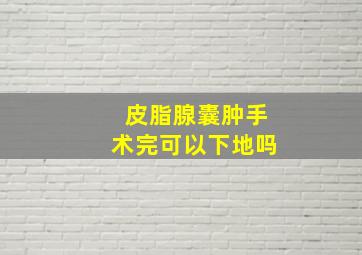 皮脂腺囊肿手术完可以下地吗